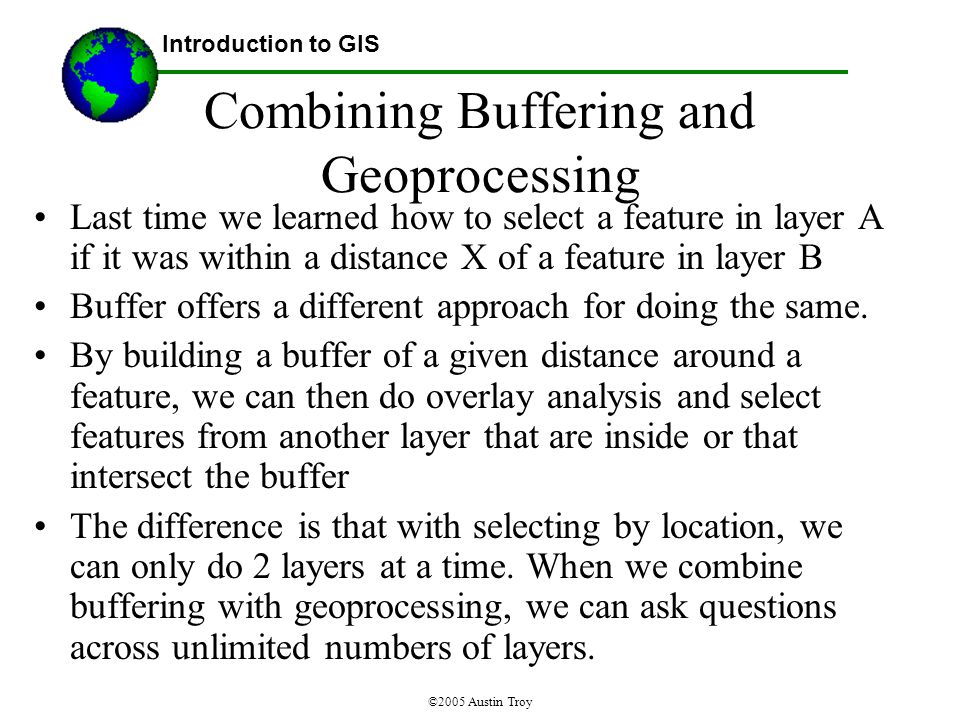 Introduction to GIS

Combining Buffering and Geoprocessing

• Last time we learned how to select a feature in layer A if it was within a distance X of a feature in layer B

• Buffer offers a different approach for doing the same.

• By building a buffer of a given distance around a feature, we can then do overlay analysis and select features from another layer that are inside or that intersect the buffer

• The difference is that with selecting by location, we can only do 2 layers at a time. When we combine buffering with geoprocessing, we can ask questions across unlimited numbers of layers.

©2005 Austin Troy